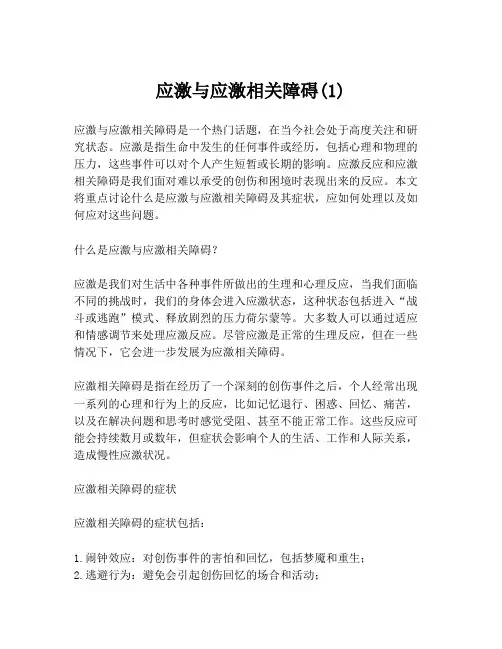 应激与应激相关障碍(1)

应激与应激相关障碍是一个热门话题，在当今社会处于高度关注和研究状态。应激是指生命中发生的任何事件或经历，包括心理和物理的压力，这些事件可以对个人产生短暂或长期的影响。应激反应和应激相关障碍是我们面对难以承受的创伤和困境时表现出来的反应。本文将重点讨论什么是应激与应激相关障碍及其症状，应如何处理以及如何应对这些问题。

什么是应激与应激相关障碍？

应激是我们对生活中各种事件所做出的生理和心理反应，当我们面临不同的挑战时，我们的身体会进入应激状态，这种状态包括进入“战斗或逃跑”模式、释放剧烈的压力荷尔蒙等。大多数人可以通过适应和情感调节来处理应激反应。尽管应激是正常的生理反应，但在一些情况下，它会进一步发展为应激相关障碍。

应激相关障碍是指在经历了一个深刻的创伤事件之后，个人经常出现一系列的心理和行为上的反应，比如记忆退行、困惑、回忆、痛苦，以及在解决问题和思考时感觉受阻、甚至不能正常工作。这些反应可能会持续数月或数年，但症状会影响个人的生活、工作和人际关系，造成慢性应激状况。

应激相关障碍的症状

应激相关障碍的症状包括：

1. 闹钟效应：对创伤事件的害怕和回忆，包括梦魇和重生；
2. 逃避行为：避免会引起创伤回忆的场合和活动；